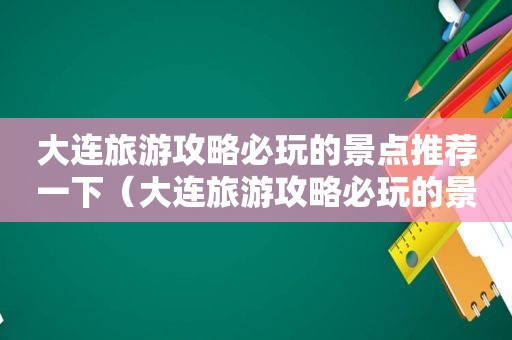 大连旅游攻略必玩的景点推荐一下（大连旅游攻略必玩的景